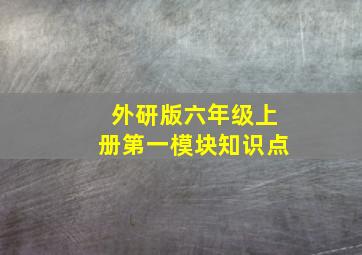 外研版六年级上册第一模块知识点